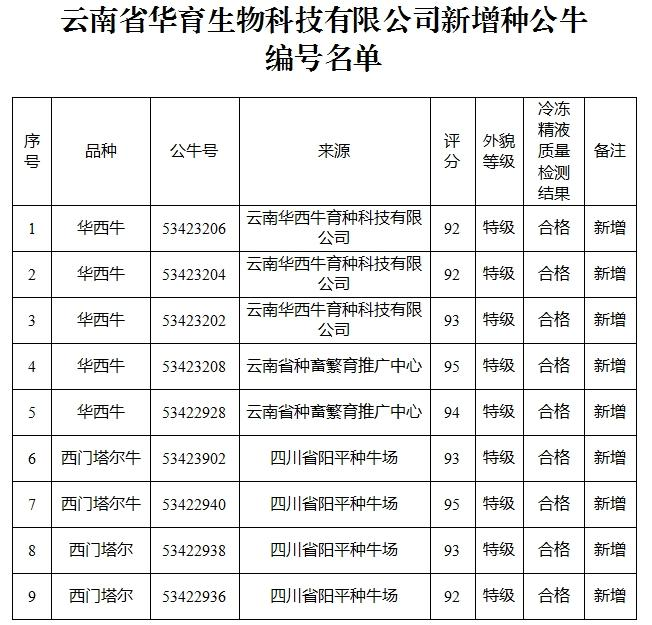 云南省华育生物科技有限公司新增种公牛编号名单

| 序号 | 品种 | 公牛号 | 来源 | 评分 | 外貌等级 | 冷冻精液质量检测结果 | 备注 |
|---|---|---|---|---|---|---|---|
| 1 | 华西牛 | 53423206 | 云南华西牛育种科技有限公司 | 92 | 特级 | 合格 | 新增 |
| 2 | 华西牛 | 53423204 | 云南华西牛育种科技有限公司 | 92 | 特级 | 合格 | 新增 |
| 3 | 华西牛 | 53423202 | 云南华西牛育种科技有限公司 | 93 | 特级 | 合格 | 新增 |
| 4 | 华西牛 | 53423208 | 云南省种畜繁育推广中心 | 95 | 特级 | 合格 | 新增 |
| 5 | 华西牛 | 53422928 | 云南省种畜繁育推广中心 | 94 | 特级 | 合格 | 新增 |
| 6 | 西门塔尔牛 | 53423902 | 四川省阳平种牛场 | 93 | 特级 | 合格 | 新增 |
| 7 | 西门塔尔牛 | 53422940 | 四川省阳平种牛场 | 95 | 特级 | 合格 | 新增 |
| 8 | 西门塔尔 | 53422938 | 四川省阳平种牛场 | 93 | 特级 | 合格 | 新增 |
| 9 | 西门塔尔 | 53422936 | 四川省阳平种牛场 | 92 | 特级 | 合格 | 新增 |